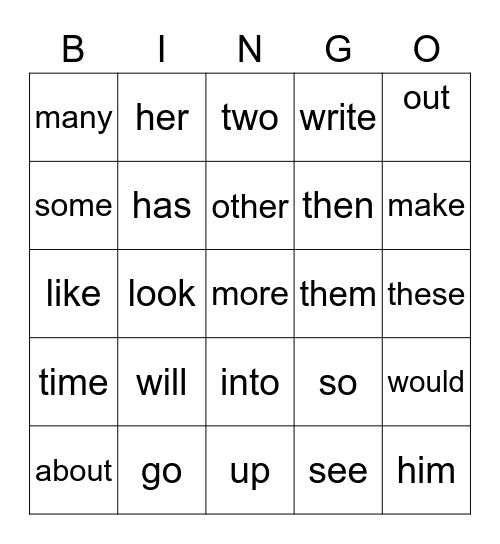 | B | I | N | G | O |
|---|---|---|---|---|
| many | her | two | write | out |
| some | has | other | then | make |
| like | look | more | them | these |
| time | will | into | so | would |
| about | go | up | see | him |